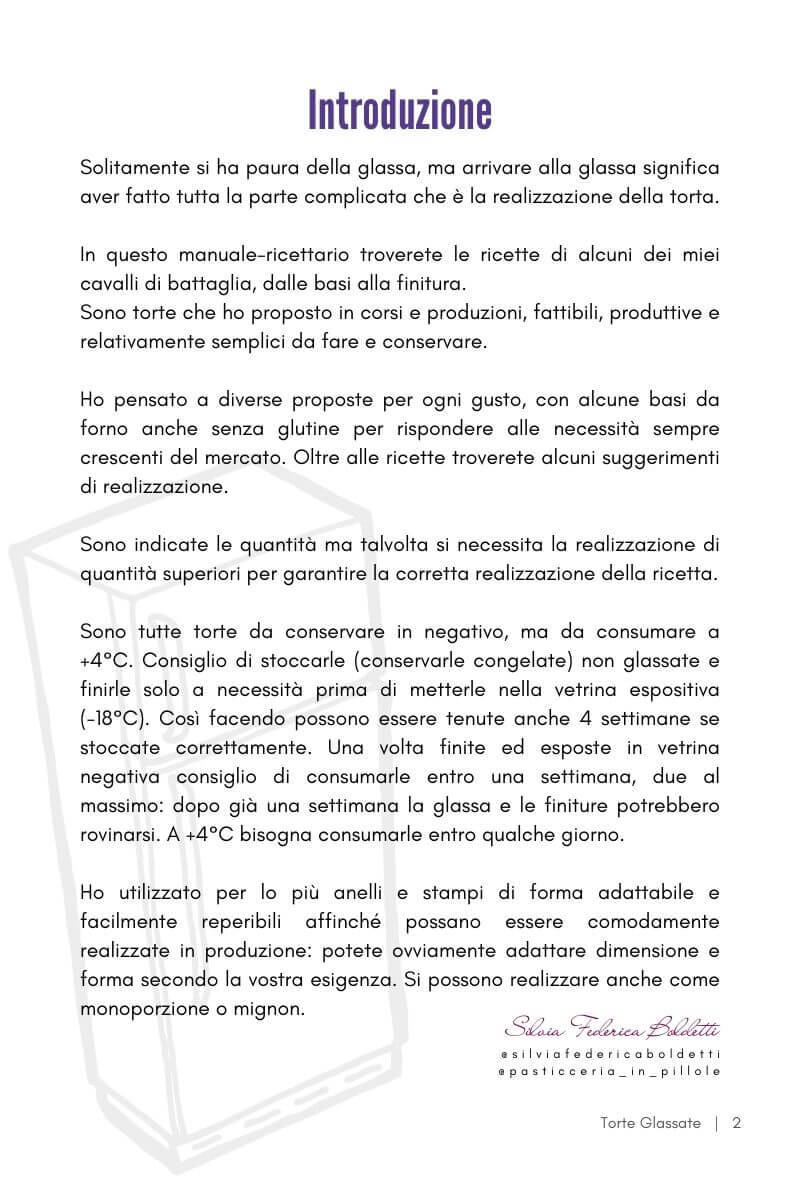 Introduzione

Solitamente si ha paura della glassa, ma arrivare alla glassa significa aver fatto tutta la parte complicata che è la realizzazione della torta.

In questo manuale-ricettario troverete le ricette di alcuni dei miei cavalli di battaglia, dalle basi alla finitura.
Sono torte che ho proposto in corsi e produzioni, fattibili, produttive e relativamente semplici da fare e conservare.

Ho pensato a diverse proposte per ogni gusto, con alcune basi da forno anche senza glutine per rispondere alle necessità sempre crescenti del mercato. Oltre alle ricette troverete alcuni suggerimenti di realizzazione.

Sono indicate le quantità ma talvolta si necessita la realizzazione di quantità superiori per garantire la corretta realizzazione della ricetta.

Sono tutte torte da conservare in negativo, ma da consumare a +4°C. Consiglio di stoccarle (conservarle congelate) non glassate e finirle solo a necessità prima di metterle nella vetrina espositiva (-18°C). Così facendo possono essere tenute anche 4 settimane se stoccate correttamente. Una volta finite ed esposte in vetrina negativa consiglio di consumarle entro una settimana, due al massimo: dopo già una settimana la glassa e le finiture potrebbero rovinarsi. A +4°C bisogna consumarle entro qualche giorno.

Ho utilizzato per lo più anelli e stampi di forma adattabile e facilmente reperibili affinché possano essere comodamente realizzate in produzione: potete ovviamente adattare dimensione e forma secondo la vostra esigenza. Si possono realizzare anche come monoporzione o mignon.

Silvia Federica Boldetti
@silviafedericaboldetti
@pasticceria_in_pillole

Torte Glassate | 2